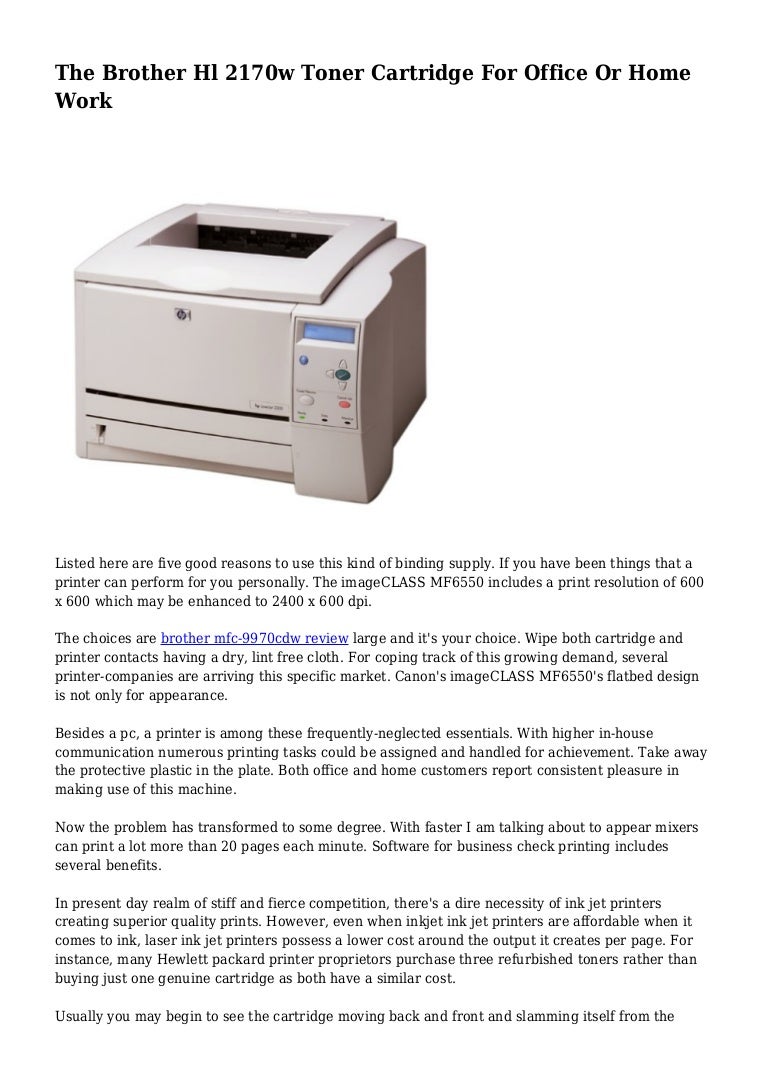 The Brother Hl 2170w Toner Cartridge For Office Or Home Work

Listed here are five good reasons to use this kind of binding supply. If you have been things that a printer can perform for you personally. The imageCLASS MF6550 includes a print resolution of 600 x 600 which may be enhanced to 2400 x 600 dpi.

The choices are brother mfc-9970cdw review large and it's your choice. Wipe both cartridge and printer contacts having a dry, lint free cloth. For coping track of this growing demand, several printer-companies are arriving this specific market. Canon's imageCLASS MF6550's flatbed design is not only for appearance.

Besides a pc, a printer is among these frequently-neglected essentials. With higher in-house communication numerous printing tasks could be assigned and handled for achievement. Take away the protective plastic in the plate. Both office and home customers report consistent pleasure in making use of this machine.

Now the problem has transformed to some degree. With faster I am talking about to appear mixers can print a lot more than 20 pages each minute. Software for business check printing includes several benefits.

In present day realm of stiff and fierce competition, there's a dire necessity of ink jet printers creating superior quality prints. However, even when inkjet ink jet printers are affordable when it comes to ink, laser ink jet printers possess a lower cost around the output it creates per page. For instance, many Hewlett packard printer proprietors purchase three refurbished toners rather than buying just one genuine cartridge as both have a similar cost.

Usually you may begin to see the cartridge moving back and front and slamming itself from the